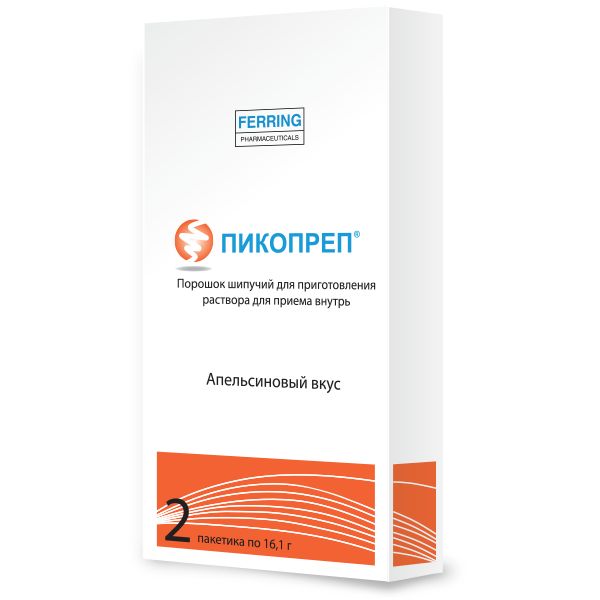 FERRING
PHARMACEUTICALS

ПИКОПРЕП®

Порошок шипучий для приготовления раствора для приема внутрь

Апельсиновый вкус

2 пакетика по 16,1 г